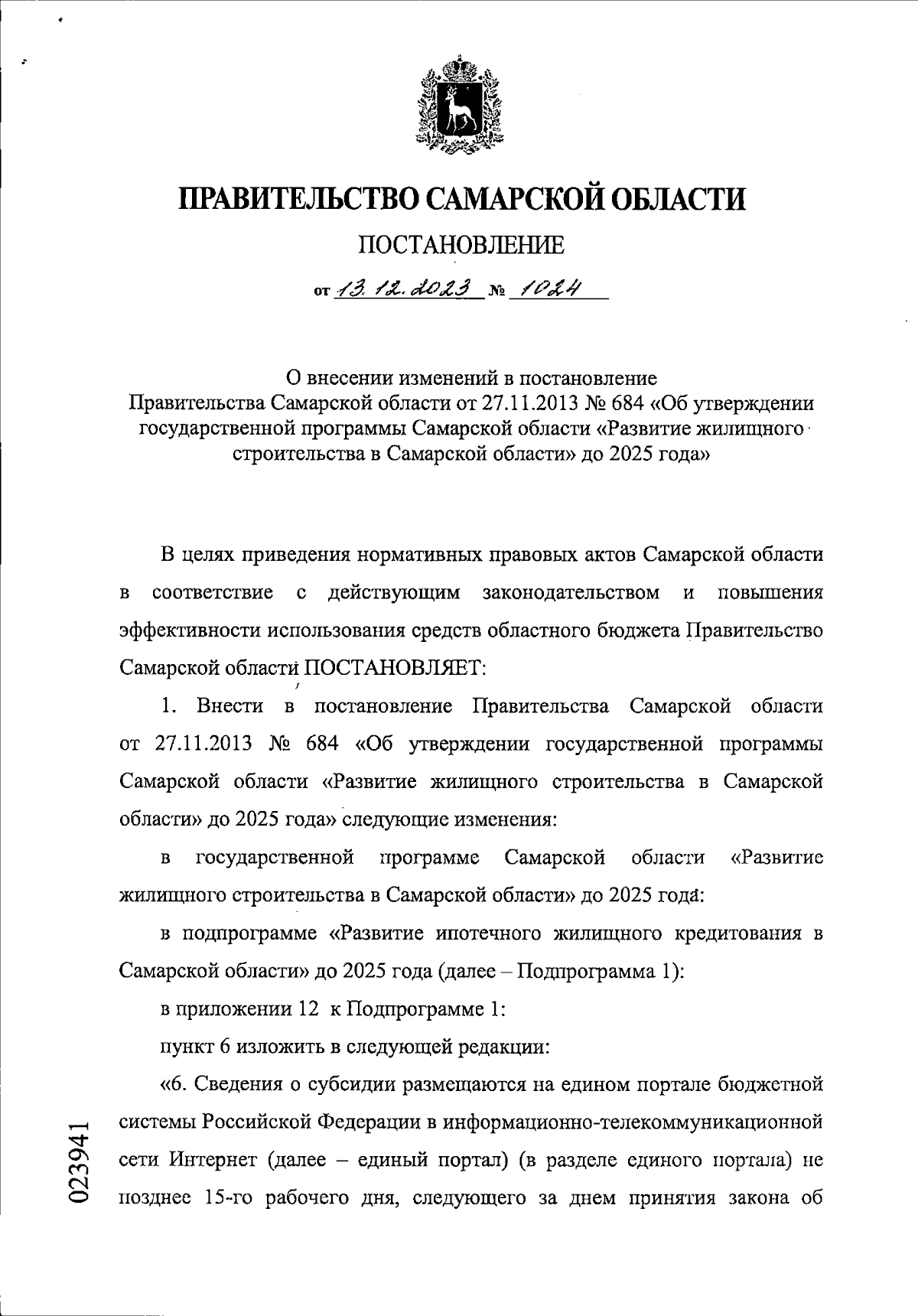 ПРАВИТЕЛЬСТВО САМАРСКОЙ ОБЛАСТИ

ПОСТАНОВЛЕНИЕ

от 13.12.2023 № 1024

О внесении изменений в постановление Правительства Самарской области от 27.11.2013 № 684 «Об утверждении государственной программы Самарской области «Развитие жилищного строительства в Самарской области» до 2025 года»

В целях приведения нормативных правовых актов Самарской области в соответствие с действующим законодательством и повышения эффективности использования средств областного бюджета Правительство Самарской области ПОСТАНОВЛЯЕТ:

1. Внести в постановление Правительства Самарской области от 27.11.2013 № 684 «Об утверждении государственной программы Самарской области «Развитие жилищного строительства в Самарской области» до 2025 года» следующие изменения:

в государственной программе Самарской области «Развитие жилищного строительства в Самарской области» до 2025 года:

в подпрограмме «Развитие ипотечного жилищного кредитования в Самарской области» до 2025 года (далее – Подпрограмма 1):

в приложении 12 к Подпрограмме 1:

пункт 6 изложить в следующей редакции:

«6. Сведения о субсидии размещаются на едином портале бюджетной системы Российской Федерации в информационно-телекоммуникационной сети Интернет (далее – единый портал) (в разделе единого портала) не позднее 15-го рабочего дня, следующего за днем принятия закона об

023941